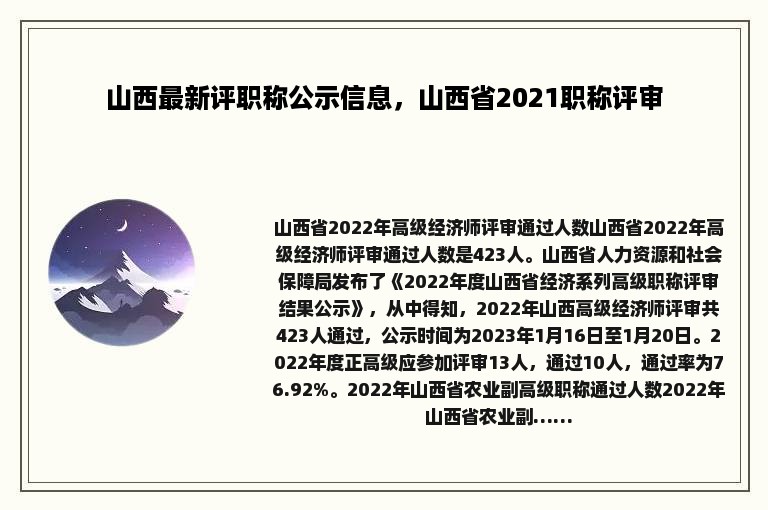 山西最新评职称公示信息，山西省2021职称评审

山西省2022年高级经济师评审通过人数山西省2022年高级经济师评审通过人数是423人。山西省人力资源和社会保障局发布了《2022年度山西省经济系列高级职称评审结果公示》，从中得知，2022年山西高级经济师评审共423人通过，公示时间为2023年1月16日至1月20日。2022年度正高级应参加评审13人，通过10人，通过率为76.92%。2022年山西省农业副高级职称通过人数2022年山西省农业副......